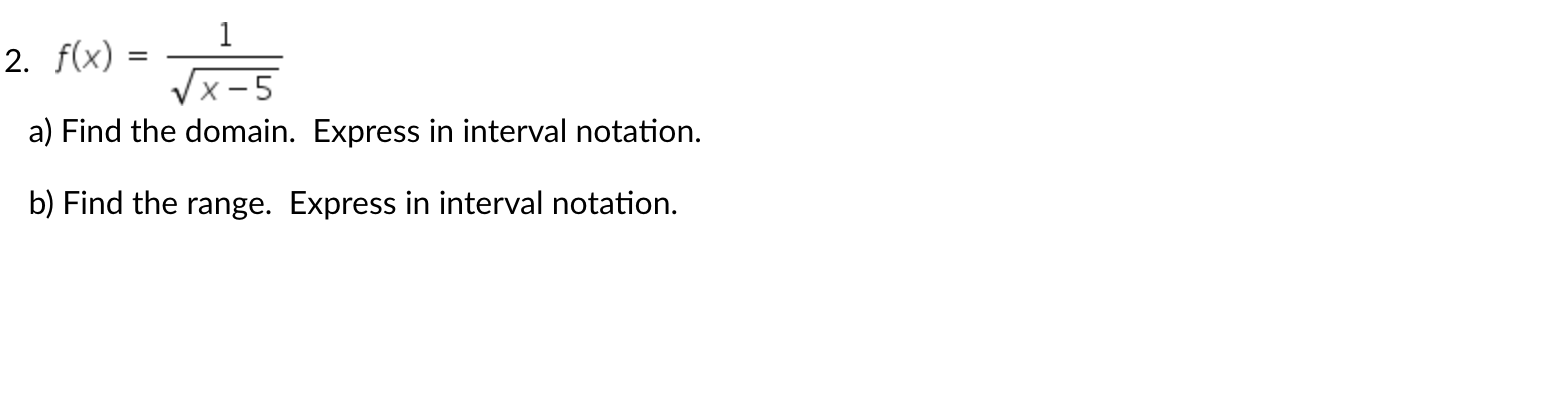 2. $f(x) = \frac{1}{\sqrt{x-5}}$

a) Find the domain. Express in interval notation.

b) Find the range. Express in interval notation.